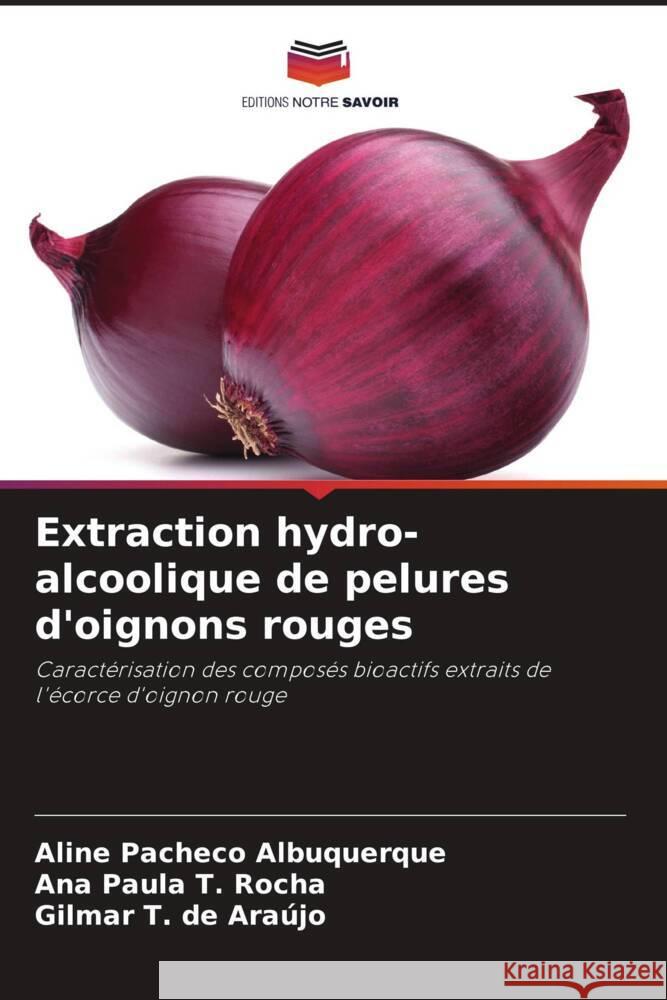 EDITIONS NOTRE SAVOIR

Extraction hydro-alcoolique de pelures d'oignons rouges

Caractérisation des composés bioactifs extraits de l'écorce d'oignon rouge

Aline Pacheco Albuquerque
Ana Paula T. Rocha
Gilmar T. de Araújo